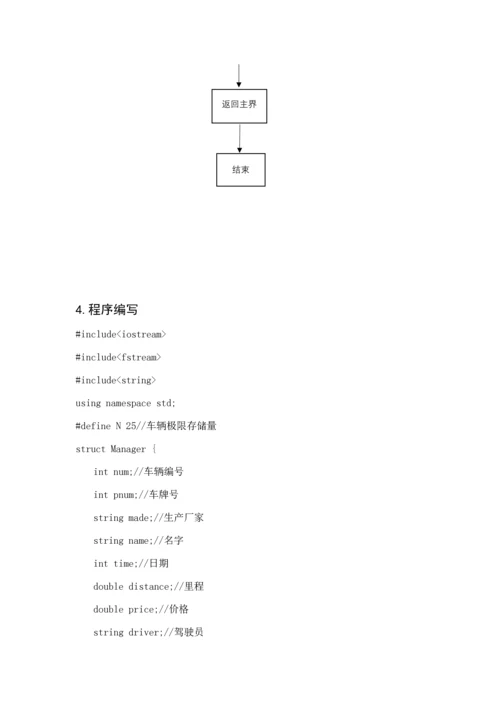 返回主界

结束

4. 程序编写

#include<iostream>

#include<fstream>

#include<string>

using namespace std;

#define N 25//车辆极限存储量

struct Manager {

int num;//车辆编号

int pnum;//车牌号

string made;//生产厂家

string name;//名字

int time;//日期

double distance;//里程

double price;//价格

string driver;//驾驶员